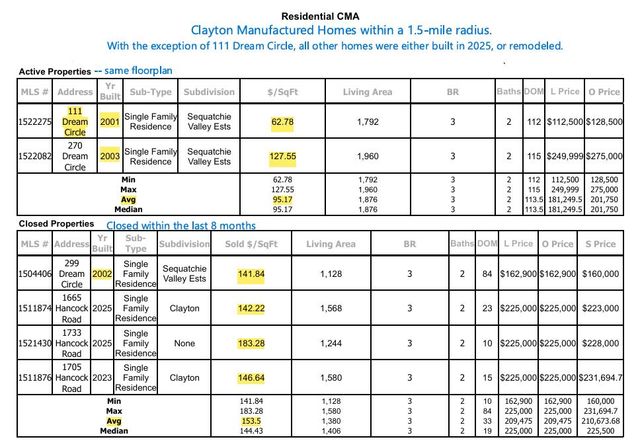 Residential CMA
Clayton Manufactured Homes within a 1.5-mile radius.
With the exception of 111 Dream Circle, all other homes were either built in 2025, or remodeled.

Active Properties -- same floorplan

| MLS # | Address | Yr Built | Sub-Type | Subdivision | $/SqFt | Living Area | BR | Baths | DOM | L Price | O Price |
|---|---|---|---|---|---|---|---|---|---|---|---|
| 1522275 | 111 Dream Circle | 2001 | Single Family Residence | Sequatchie Valley Ests | 62.78 | 1,792 | 3 | 2 | 112 | $112,500 | $128,500 |
| 1522082 | 270 Dream Circle | 2003 | Single Family Residence | Sequatchie Valley Ests | 127.55 | 1,960 | 3 | 2 | 115 | $249,999 | $275,000 |
| | | | | Min | 62.78 | 1,792 | 3 | 2 | 112 | 112,500 | 128,500 |
| | | | | Max | 127.55 | 1,960 | 3 | 2 | 115 | 249,999 | 275,000 |
| | | | | Avg | 95.17 | 1,876 | 3 | 2 | 113.5 | 181,249.5 | 201,750 |
| | | | | Median | 95.17 | 1,876 | 3 | 2 | 113.5 | 181,249.5 | 201,750 |

Closed Properties Closed within the last 8 months

| MLS # | Address | Yr Built | Sub-Type | Subdivision | Sold $/SqFt | Living Area | BR | Baths | DOM | L Price | O Price | S Price |
|---|---|---|---|---|---|---|---|---|---|---|---|---|
| 1504406 | 299 Dream Circle | 2002 | Single Family Residence | Sequatchie Valley Ests | 141.84 | 1,128 | 3 | 2 | 84 | $162,900 | $162,900 | $160,000 |
| 1511874 | 1665 Hancock Road | 2025 | Single Family Residence | Clayton | 142.22 | 1,568 | 3 | 2 | 23 | $225,000 | $225,000 | $223,000 |
| 1521430 | 1733 Hancock Road | 2025 | Single Family Residence | None | 183.28 | 1,244 | 3 | 2 | 10 | $225,000 | $225,000 | $228,000 |
| 1511876 | 1705 Hancock Road | 2023 | Single Family Residence | Clayton | 146.64 | 1,580 | 3 | 2 | 15 | $225,000 | $225,000 | $231,694.7 |
| | | | | Min | 141.84 | 1,128 | 3 | 2 | 10 | 162,900 | 162,900 | 160,000 |
| | | | | Max | 183.28 | 1,580 | 3 | 2 | 84 | 225,000 | 225,000 | 231,694.7 |
| | | | | Avg | 153.5 | 1,380 | 3 | 2 | 33 | 209,475 | 209,475 | 210,673.68 |
| | | | | Median | 144.43 | 1,406 | 3 | 2 | 19 | 225,000 | 225,000 | 225,500 |